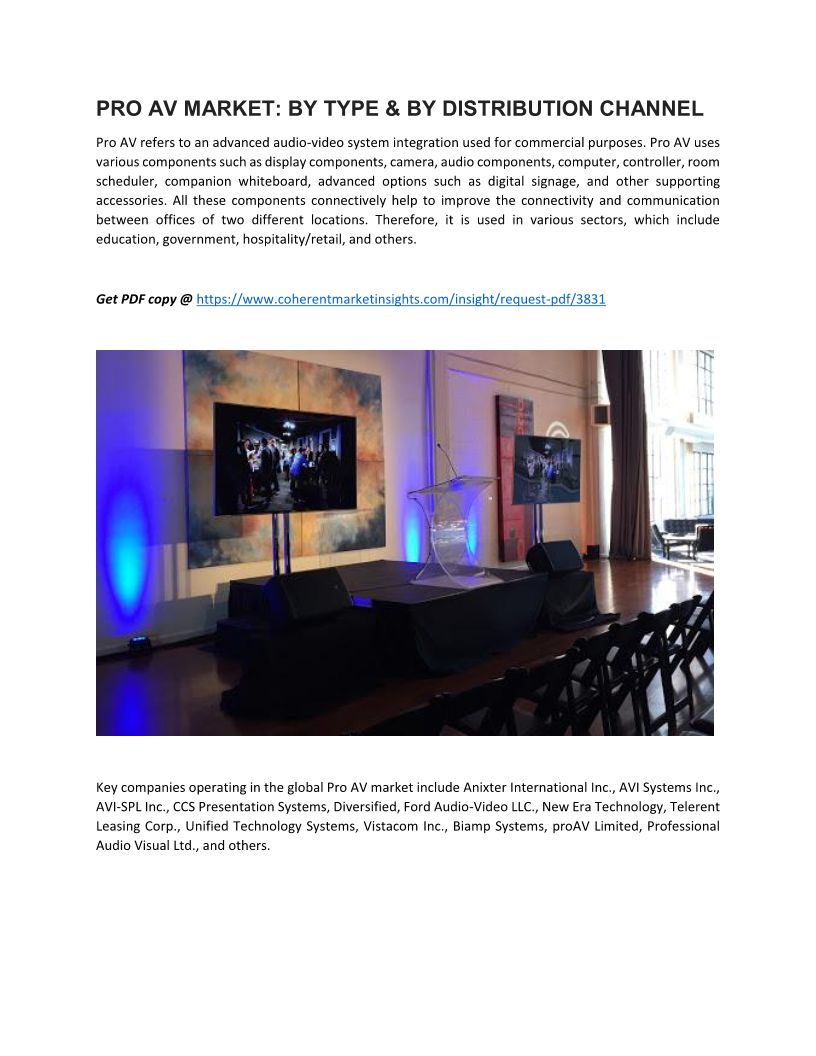 PRO AV MARKET: BY TYPE & BY DISTRIBUTION CHANNEL

Pro AV refers to an advanced audio-video system integration used for commercial purposes. Pro AV uses various components such as display components, camera, audio components, computer, controller, room scheduler, companion whiteboard, advanced options such as digital signage, and other supporting accessories. All these components connectively help to improve the connectivity and communication between offices of two different locations. Therefore, it is used in various sectors, which include education, government, hospitality/retail, and others.

Get PDF copy @ https://www.coherentmarketinsights.com/insight/request-pdf/3831

Key companies operating in the global Pro AV market include Anixter International Inc., AVI Systems Inc., AVI-SPL Inc., CCS Presentation Systems, Diversified, Ford Audio-Video LLC., New Era Technology, Telerent Leasing Corp., Unified Technology Systems, Vistacom Inc., Biamp Systems, proAV Limited, Professional Audio Visual Ltd., and others.